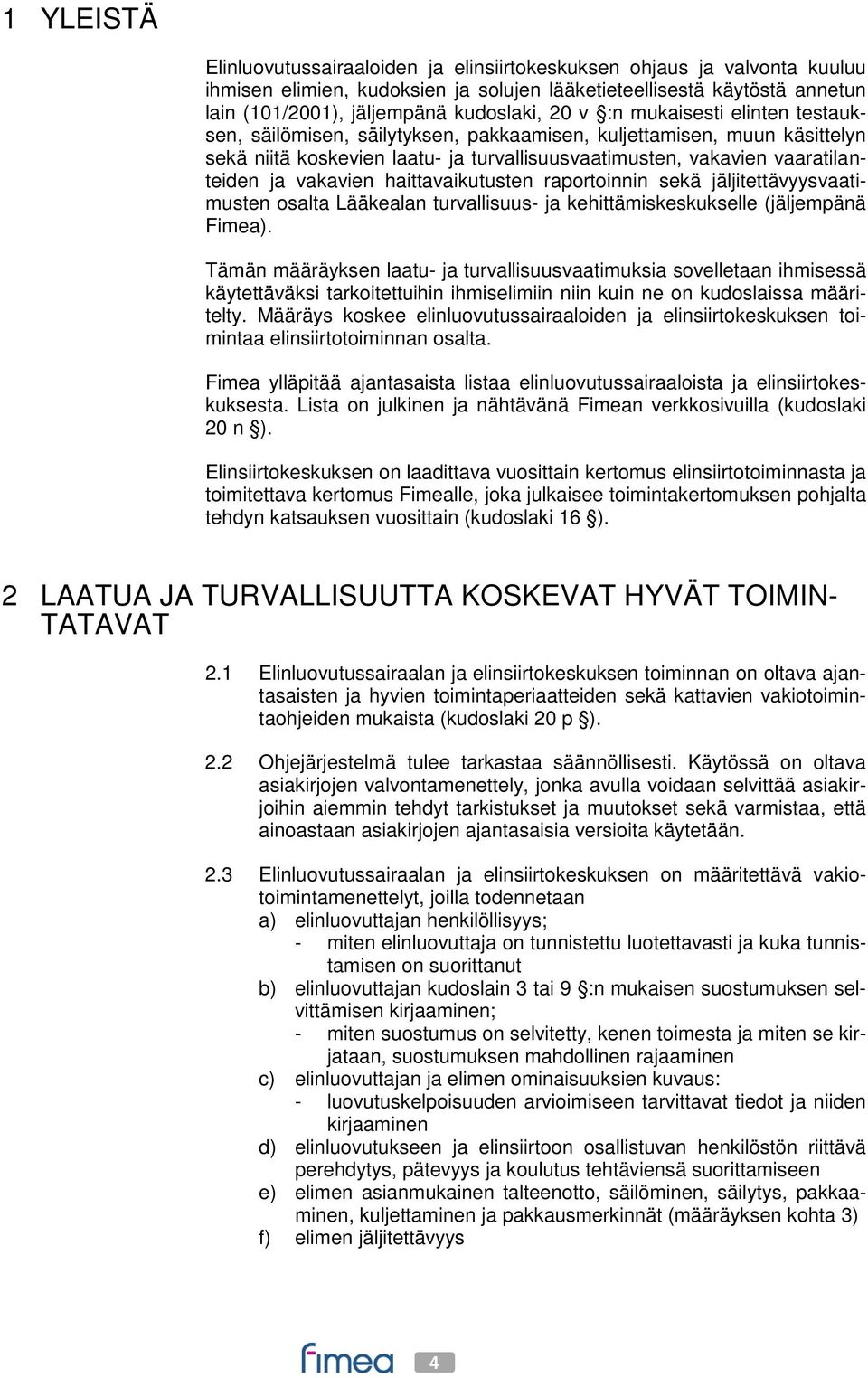 1 YLEISTÄ

Elinluovutussairaaloiden ja elinsiirtokeskuksen ohjaus ja valvonta kuuluu ihmisen elimien, kudoksien ja solujen lääketieteellisestä käytöstä annetun lain (101/2001), jäljempänä kudoslaki, 20 v §:n mukaisesti elinten testauksen, säilömisen, säilytyksen, pakkaamisen, kuljettamisen, muun käsittelyn sekä niitä koskevien laatu- ja turvallisuusvaatimusten, vakavien vaaratilanteiden ja vakavien haittavaikutusten raportoinnin sekä jäljitettävyysvaatimusten osalta Lääkealan turvallisuus- ja kehittämiskeskukselle (jäljempänä Fimea).

Tämän määräyksen laatu- ja turvallisuusvaatimuksia sovelletaan ihmisessä käytettäväksi tarkoitettuihin ihmiselimiin niin kuin ne on kudoslaissa määritelty. Määräys koskee elinluovutussairaaloiden ja elinsiirtokeskuksen toimintaa elinsiirtotoiminnan osalta.

Fimea ylläpitää ajantasaista listaa elinluovutussairaaloista ja elinsiirtokeskuksesta. Lista on julkinen ja nähtävänä Fimean verkkosivuilla (kudoslaki 20 n §).

Elinsiirtokeskuksen on laadittava vuosittain kertomus elinsiirtotoiminnasta ja toimitettava kertomus Fimealle, joka julkaisee toimintakertomuksen pohjalta tehdyn katsauksen vuosittain (kudoslaki 16 §).

2 LAATUA JA TURVALLISUUTTA KOSKEVAT HYVÄT TOIMINTATAVAT

2.1 Elinluovutussairaalan ja elinsiirtokeskuksen toiminnan on oltava ajantasaisten ja hyvien toimintaperiaatteiden sekä kattavien vakiotoimintaohjeiden mukaista (kudoslaki 20 p §).

2.2 Ohjejärjestelmä tulee tarkastaa säännöllisesti. Käytössä on oltava asiakirjojen valvontamenettely, jonka avulla voidaan selvittää asiakirjoihin aiemmin tehdyt tarkistukset ja muutokset sekä varmistaa, että ainoastaan asiakirjojen ajantasaisia versioita käytetään.

2.3 Elinluovutussairaalan ja elinsiirtokeskuksen on määritettävä vakiotoimintamenettelyt, joilla todennetaan
a) elinluovuttajan henkilöllisyys;
- miten elinluovuttaja on tunnistettu luotettavasti ja kuka tunnistamisen on suorittanut
b) elinluovuttajan kudoslain 3 tai 9 §:n mukaisen suostumuksen selvittämisen kirjaaminen;
- miten suostumus on selvitetty, kenen toimesta ja miten se kirjataan, suostumuksen mahdollinen rajaaminen
c) elinluovuttajan ja elimen ominaisuuksien kuvaus:
- luovutuskelpoisuuden arvioimiseen tarvittavat tiedot ja niiden kirjaaminen
d) elinluovutukseen ja elinsiirtoon osallistuvan henkilöstön riittävä perehdytys, pätevyys ja koulutus tehtäviensä suorittamiseen
e) elimen asianmukainen talteenotto, säilöminen, säilytys, pakkaaminen, kuljettaminen ja pakkausmerkinnät (määräyksen kohta 3)
f) elimen jäljitettävyys

fimea 4